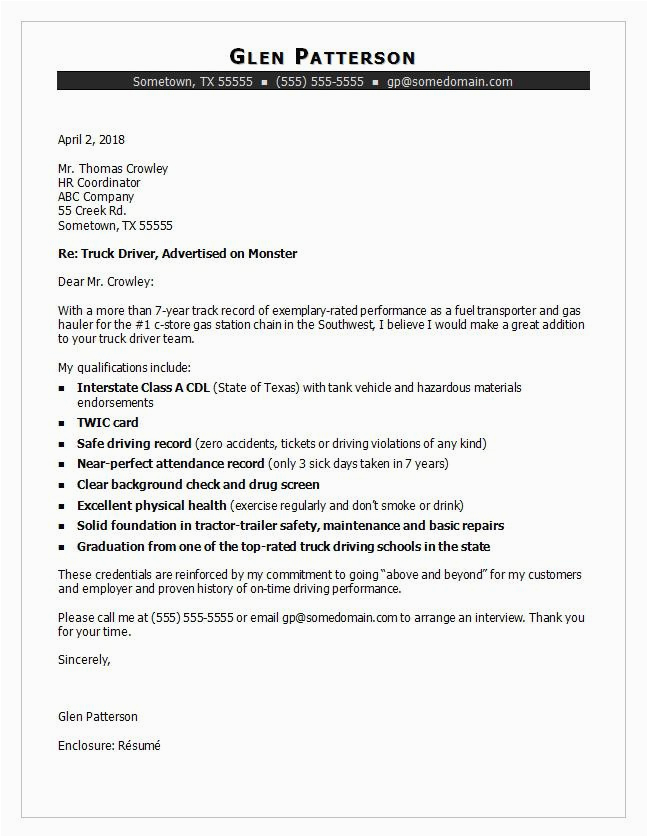 GLEN PATTERSON

Sometown, TX 55555 ▪ (555) 555-5555 ▪ gp@somedomain.com

April 2, 2018

Mr. Thomas Crowley
HR Coordinator
ABC Company
55 Creek Rd.
Sometown, TX 55555

Re: Truck Driver, Advertised on Monster

Dear Mr. Crowley:

With a more than 7-year track record of exemplary-rated performance as a fuel transporter and gas hauler for the #1 c-store gas station chain in the Southwest, I believe I would make a great addition to your truck driver team.

My qualifications include:

▪ Interstate Class A CDL (State of Texas) with tank vehicle and hazardous materials endorsements
▪ TWIC card
▪ Safe driving record (zero accidents, tickets or driving violations of any kind)
▪ Near-perfect attendance record (only 3 sick days taken in 7 years)
▪ Clear background check and drug screen
▪ Excellent physical health (exercise regularly and don't smoke or drink)
▪ Solid foundation in tractor-trailer safety, maintenance and basic repairs
▪ Graduation from one of the top-rated truck driving schools in the state

These credentials are reinforced by my commitment to going "above and beyond" for my customers and employer and proven history of on-time driving performance.

Please call me at (555) 555-5555 or email gp@somedomain.com to arrange an interview. Thank you for your time.

Sincerely,

Glen Patterson

Enclosure: Résumé